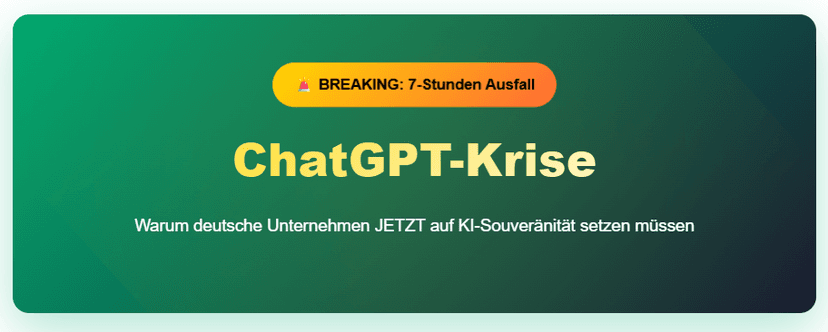 🚨 BREAKING: 7-Stunden Ausfall

ChatGPT-Krise

Warum deutsche Unternehmen JETZT auf KI-Souveränität setzen müssen